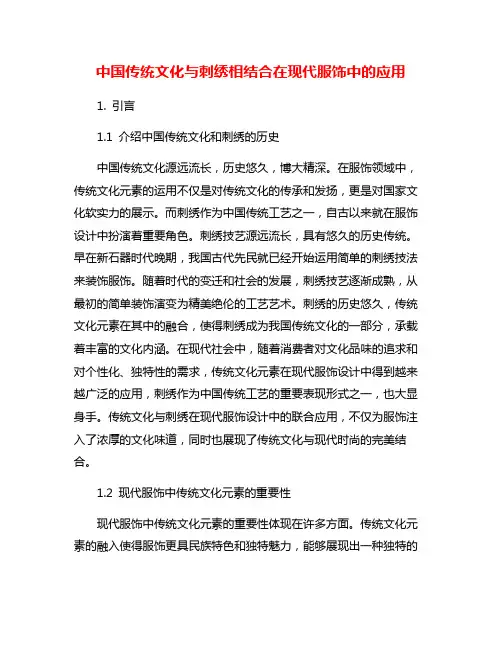 中国传统文化与刺绣相结合在现代服饰中的应用

1. 引言

1.1 介绍中国传统文化和刺绣的历史

中国传统文化源远流长，历史悠久，博大精深。在服饰领域中，传统文化元素的运用不仅是对传统文化的传承和发扬，更是对国家文化软实力的展示。而刺绣作为中国传统工艺之一，自古以来就在服饰设计中扮演着重要角色。刺绣技艺源远流长，具有悠久的历史传统。早在新石器时代晚期，我国古代先民就已经开始运用简单的刺绣技法来装饰服饰。随着时代的变迁和社会的发展，刺绣技艺逐渐成熟，从最初的简单装饰演变为精美绝伦的工艺艺术。刺绣的历史悠久，传统文化元素在其中的融合，使得刺绣成为我国传统文化的一部分，承载着丰富的文化内涵。在现代社会中，随着消费者对文化品味的追求和对个性化、独特性的需求，传统文化元素在现代服饰设计中得到越来越广泛的应用，刺绣作为中国传统工艺的重要表现形式之一，也大显身手。传统文化与刺绣在现代服饰设计中的联合应用，不仅为服饰注入了浓厚的文化味道，同时也展现了传统文化与现代时尚的完美结合。

1.2 现代服饰中传统文化元素的重要性

现代服饰中传统文化元素的重要性体现在许多方面。传统文化元素的融入使得服饰更具民族特色和独特魅力，能够展现出一种独特的